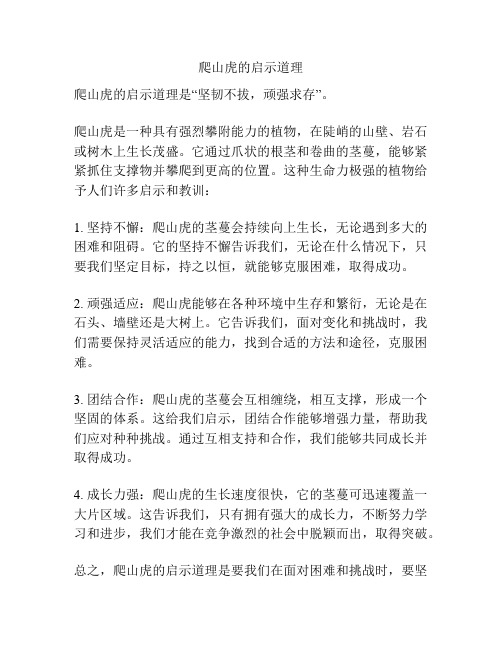 爬山虎的启示道理

爬山虎的启示道理是“坚韧不拔，顽强求存”。

爬山虎是一种具有强烈攀附能力的植物，在陡峭的山壁、岩石或树木上生长茂盛。它通过爪状的根茎和卷曲的茎蔓，能够紧紧抓住支撑物并攀爬到更高的位置。这种生命力极强的植物给予人们许多启示和教训：

1. 坚持不懈：爬山虎的茎蔓会持续向上生长，无论遇到多大的困难和阻碍。它的坚持不懈告诉我们，无论在什么情况下，只要我们坚定目标，持之以恒，就能够克服困难，取得成功。

2. 顽强适应：爬山虎能够在各种环境中生存和繁衍，无论是在石头、墙壁还是大树上。它告诉我们，面对变化和挑战时，我们需要保持灵活适应的能力，找到合适的方法和途径，克服困难。

3. 团结合作：爬山虎的茎蔓会互相缠绕，相互支撑，形成一个坚固的体系。这给我们启示，团结合作能够增强力量，帮助我们应对种种挑战。通过互相支持和合作，我们能够共同成长并取得成功。

4. 成长力强：爬山虎的生长速度很快，它的茎蔓可迅速覆盖一大片区域。这告诉我们，只有拥有强大的成长力，不断努力学习和进步，我们才能在竞争激烈的社会中脱颖而出，取得突破。

总之，爬山虎的启示道理是要我们在面对困难和挑战时，要坚